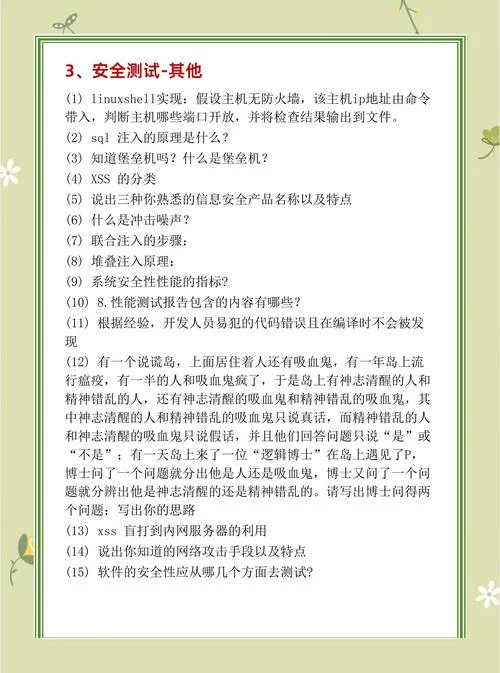 3、安全测试-其他

(1) linuxshell实现：假设主机无防火墙，该主机ip地址由命令带入，判断主机哪些端口开放，并将检查结果输出到文件。
(2) sql 注入的原理是什么？
(3) 知道堡垒机吗？什么是堡垒机？
(4) XSS 的分类
(5) 说出三种你熟悉的信息安全产品名称以及特点
(6) 什么是冲击噪声？
(7) 联合注入的步骤：
(8) 堆叠注入原理：
(9) 系统安全性性能的指标?
(10) 8.性能测试报告包含的内容有哪些？
(11) 根据经验，开发人员易犯的代码错误且在编译时不会被发现
(12) 有一个说谎岛，上面居住着人还有吸血鬼，有一年岛上流行瘟疫，有一半的人和吸血鬼疯了，于是岛上有神志清醒的人和精神错乱的人，还有神志清醒的吸血鬼和精神错乱的吸血鬼，其中神志清醒的人和精神错乱的吸血鬼只说真话，而精神错乱的人和神志清醒的吸血鬼只说假话，并且他们回答问题只说“是”或“不是”；有一天岛上来了一位“逻辑博士”在岛上遇见了P，博士问了一个问题就分出他是人还是吸血鬼，博士又问了一个问题就分辨出他是神志清醒的还是精神错乱的。请写出博士问得两个问题；写出你的思路
(13) xss 盲打到内网服务器的利用
(14) 说出你知道的网络攻击手段以及特点
(15) 软件的安全性应从哪几个方面去测试?